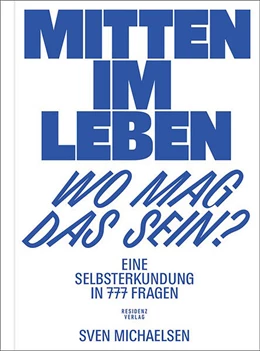 MITTEN IM LEBEN

WO MAG DAS SEIN?

EINE SELBSTERKUNDUNG IN 777 FRAGEN

RESIDENZ VERLAG

SVEN MICHAELSEN